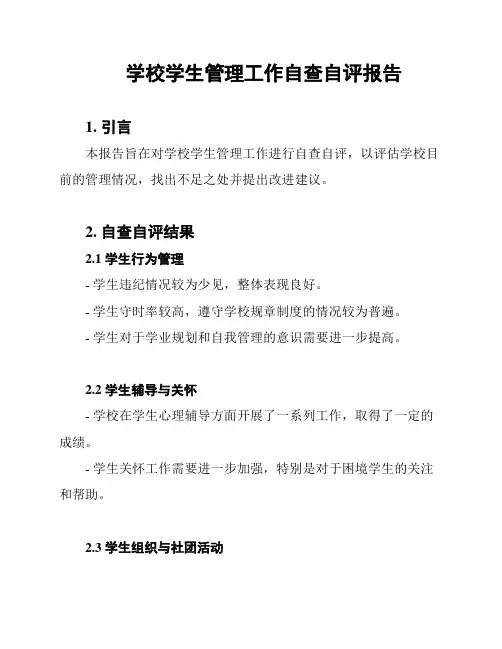 学校学生管理工作自查自评报告

1. 引言

本报告旨在对学校学生管理工作进行自查自评，以评估学校目前的管理情况，找出不足之处并提出改进建议。

2. 自查自评结果

2.1 学生行为管理

- 学生违纪情况较为少见，整体表现良好。

- 学生守时率较高，遵守学校规章制度的情况较为普遍。

- 学生对于学业规划和自我管理的意识需要进一步提高。

2.2 学生辅导与关怀

- 学校在学生心理辅导方面开展了一系列工作，取得了一定的成绩。

- 学生关怀工作需要进一步加强，特别是对于困境学生的关注和帮助。

2.3 学生组织与社团活动